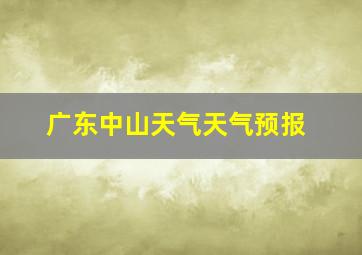 广东中山天气天气预报